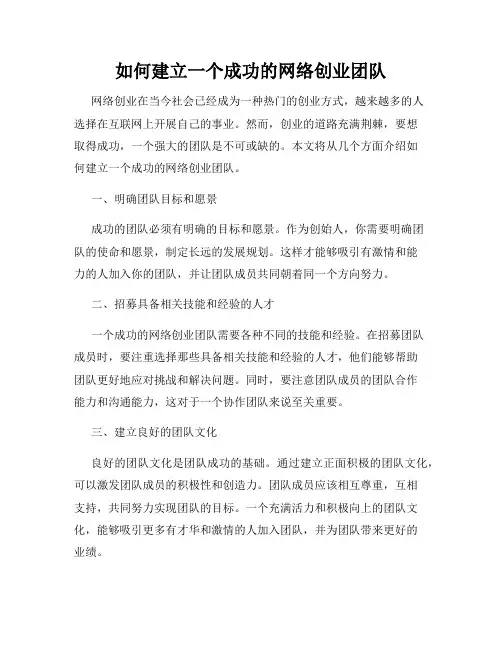 如何建立一个成功的网络创业团队

网络创业在当今社会已经成为一种热门的创业方式，越来越多的人选择在互联网上开展自己的事业。然而，创业的道路充满荆棘，要想取得成功，一个强大的团队是不可或缺的。本文将从几个方面介绍如何建立一个成功的网络创业团队。

一、明确团队目标和愿景

成功的团队必须有明确的目标和愿景。作为创始人，你需要明确团队的使命和愿景，制定长远的发展规划。这样才能够吸引有激情和能力的人加入你的团队，并让团队成员共同朝着同一个方向努力。

二、招募具备相关技能和经验的人才

一个成功的网络创业团队需要各种不同的技能和经验。在招募团队成员时，要注重选择那些具备相关技能和经验的人才，他们能够帮助团队更好地应对挑战和解决问题。同时，要注意团队成员的团队合作能力和沟通能力，这对于一个协作团队来说至关重要。

三、建立良好的团队文化

良好的团队文化是团队成功的基础。通过建立正面积极的团队文化，可以激发团队成员的积极性和创造力。团队成员应该相互尊重，互相支持，共同努力实现团队的目标。一个充满活力和积极向上的团队文化，能够吸引更多有才华和激情的人加入团队，并为团队带来更好的业绩。